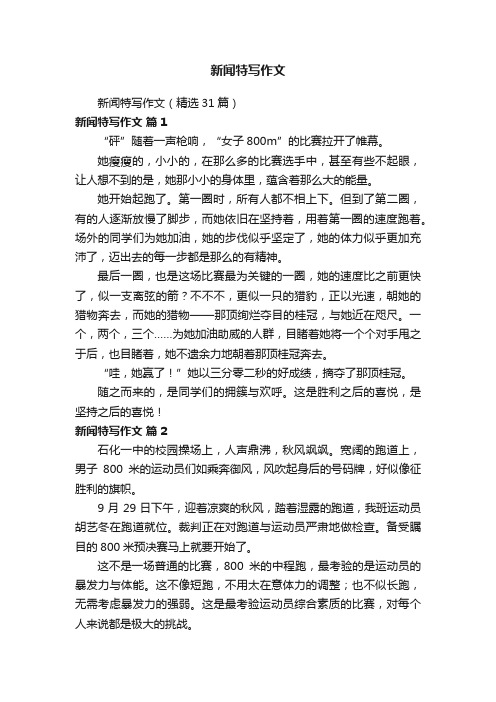 新闻特写作文

新闻特写作文（精选31篇）

新闻特写作文 篇1

“砰”随着一声枪响，“女子800m”的比赛拉开了帷幕。

她瘦瘦的，小小的，在那么多的比赛选手中，甚至有些不起眼，让人想不到的是，她那小小的身体里，蕴含着那么大的能量。

她开始起跑了。第一圈时，所有人都不相上下。但到了第二圈，有的人逐渐放慢了脚步，而她依旧在坚持着，用着第一圈的速度跑着。场外的同学们为她加油，她的步伐似乎坚定了，她的体力似乎更加充沛了，迈出去的每一步都是那么的有精神。

最后一圈，也是这场比赛最为关键的一圈，她的速度比之前更快了，似一支离弦的箭？不不不，更似一只的猎豹，正以光速，朝她的猎物奔去，而她的猎物——那顶绚烂夺目的桂冠，与她近在咫尺。一个，两个，三个……为她加油助威的人群，目睹着她将一个个对手甩之于后，也目睹着，她不遗余力地朝着那顶桂冠奔去。

“哇，她赢了！”她以三分零二秒的好成绩，摘夺了那顶桂冠。

随之而来的，是同学们的拥簇与欢呼。这是胜利之后的喜悦，是坚持之后的喜悦！

新闻特写作文 篇2

石化一中的校园操场上，人声鼎沸，秋风飒飒。宽阔的跑道上，男子 800 米的运动员们如乘奔御风，风吹起身后的号码牌，好似像征胜利的旗帜。

9 月 29 日下午，迎着凉爽的秋风，踏着湿露的跑道，我班运动员胡艺冬在跑道就位。裁判正在对跑道与运动员严肃地做检查。备受瞩目的800米预决赛马上就要开始了。

这不是一场普通的比赛，800 米的中程跑，最考验的是运动员的暴发力与体能。这不像短跑，不用太在意体力的调整；也不似长跑，无需考虑暴发力的强弱。这是最考验运动员综合素质的比赛，对每个人来说都是极大的挑战。